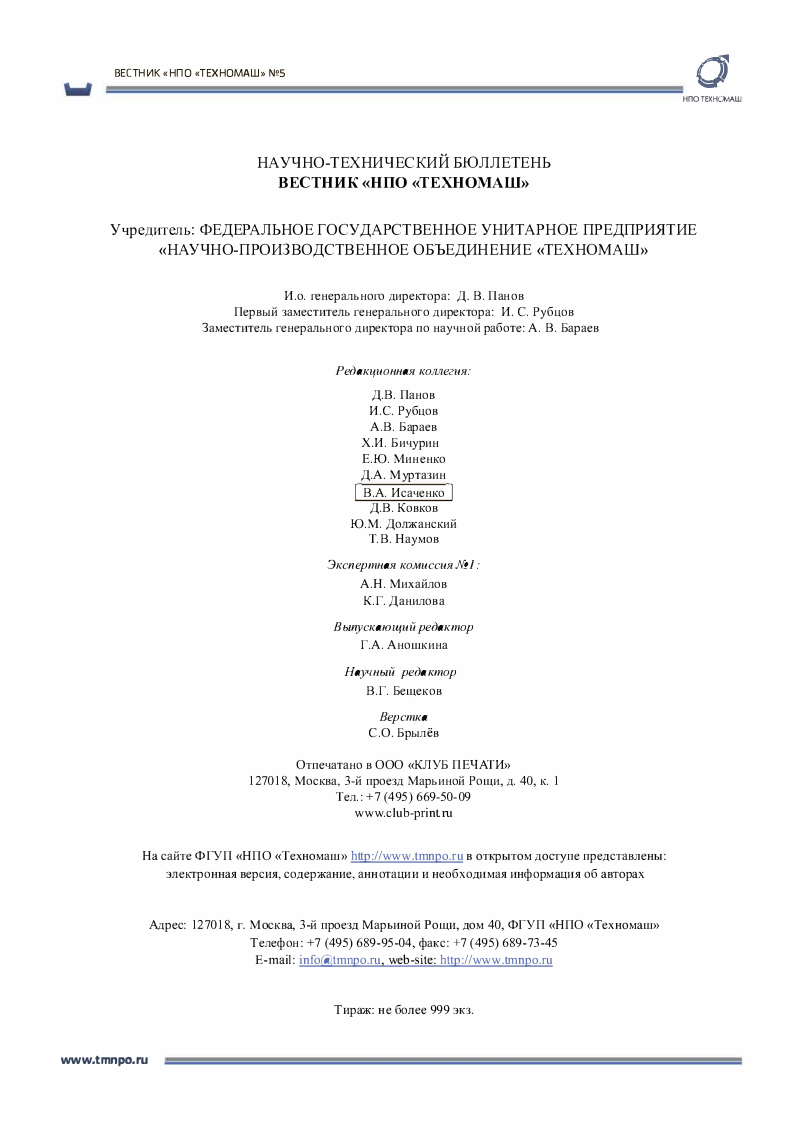 ВЕСТНИК «НПО «ТЕХНОМАШ» №5

НПО ТЕХНОМАШ

НАУЧНО-ТЕХНИЧЕСКИЙ БЮЛЛЕТЕНЬ
ВЕСТНИК «НПО «ТЕХНОМАШ»

Учредитель: ФЕДЕРАЛЬНОЕ ГОСУДАРСТВЕННОЕ УНИТАРНОЕ ПРЕДПРИЯТИЕ «НАУЧНО-ПРОИЗВОДСТВЕННОЕ ОБЪЕДИНЕНИЕ «ТЕХНОМАШ»

И.о. генерального директора: Д. В. Панов
Первый заместитель генерального директора: И. С. Рубцов
Заместитель генерального директора по научной работе: А. В. Бараев

Редакционная коллегия:

Д.В. Панов
И.С. Рубцов
А.В. Бараев
Х.И. Бичурин
Е.Ю. Миненко
Д.А. Муртазин
В.А. Исаченко
Д.В. Ковков
Ю.М. Должанский
Т.В. Наумов

Экспертная комиссия №1:
А.Н. Михайлов
К.Г. Данилова

Выпускающий редактор
Г.А. Аношкина

Научный редактор
В.Г. Бещеков

Верстка
С.О. Брылёв

Отпечатано в ООО «КЛУБ ПЕЧАТИ»
127018, Москва, 3-й проезд Марьиной Рощи, д. 40, к. 1
Тел.: +7 (495) 669-50-09
www.club-print.ru

На сайте ФГУП «НПО «Техномаш» http://www.tmnpo.ru в открытом доступе представлены: электронная версия, содержание, аннотации и необходимая информация об авторах

Адрес: 127018, г. Москва, 3-й проезд Марьиной Рощи, дом 40, ФГУП «НПО «Техномаш»
Телефон: +7 (495) 689-95-04, факс: +7 (495) 689-73-45
E-mail: info@tmnpo.ru, web-site: http://www.tmnpo.ru

Тираж: не более 999 экз.

www.tmnpo.ru